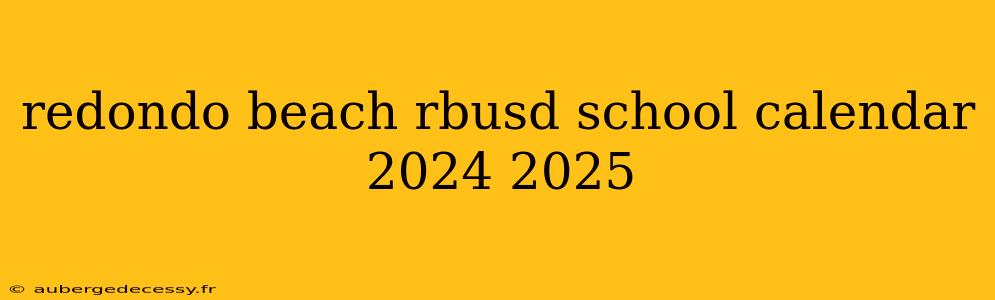 redondo beach rbusd school calendar 2024 2025

© aubergedecessy.fr